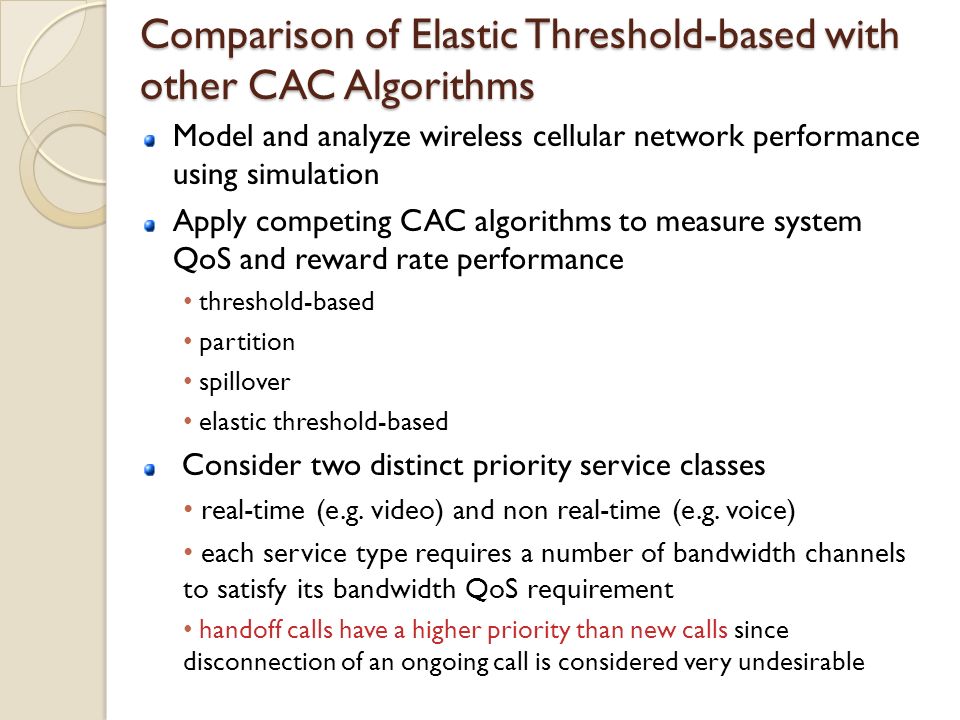 Comparison of Elastic Threshold-based with other CAC Algorithms

Model and analyze wireless cellular network performance using simulation

Apply competing CAC algorithms to measure system QoS and reward rate performance

• threshold-based

• partition

• spillover

• elastic threshold-based

Consider two distinct priority service classes

• real-time (e.g. video) and non real-time (e.g. voice)

• each service type requires a number of bandwidth channels to satisfy its bandwidth QoS requirement

• handoff calls have a higher priority than new calls since disconnection of an ongoing call is considered very undesirable